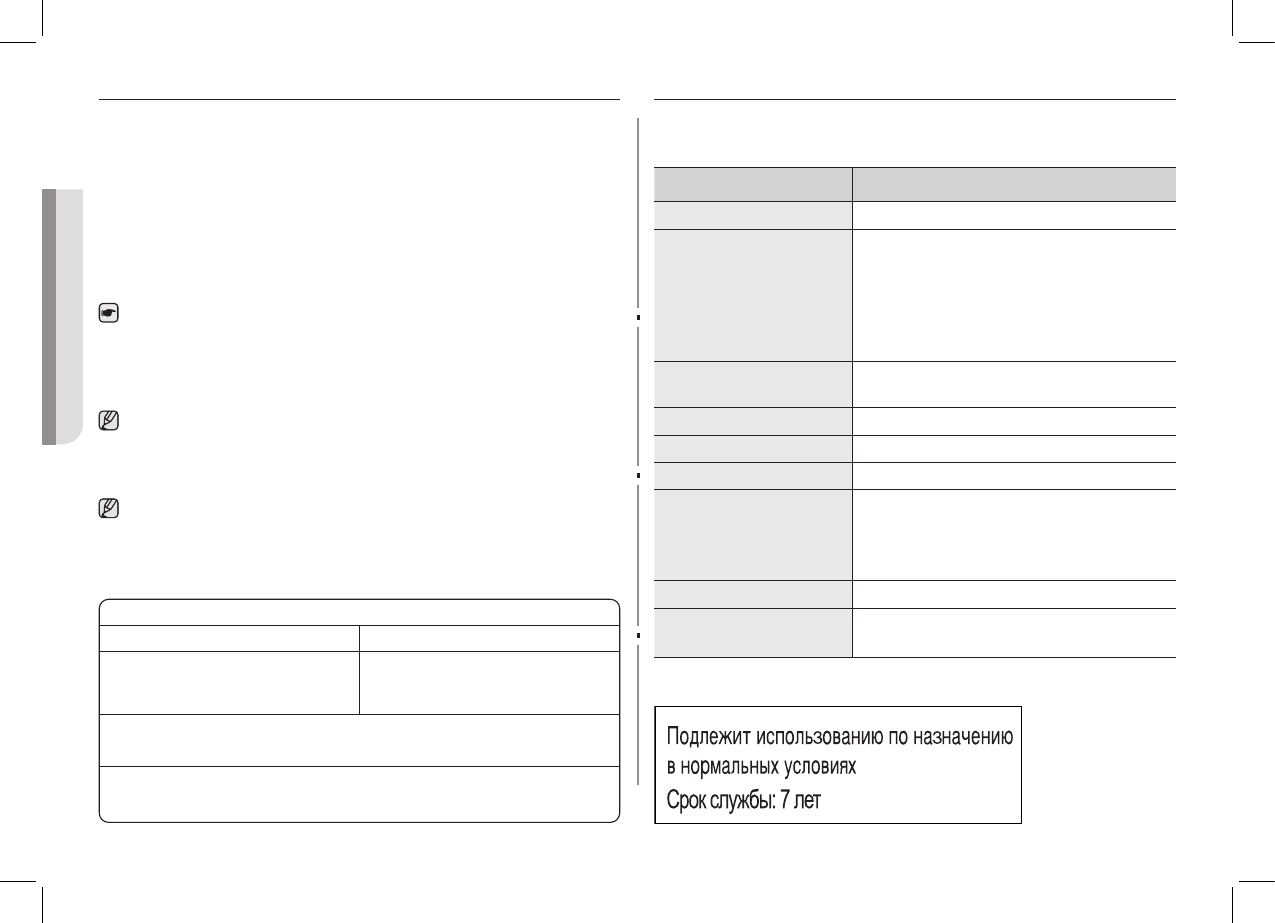 Подлежит использованию по назначению в нормальных условиях
Срок службы: 7 лет